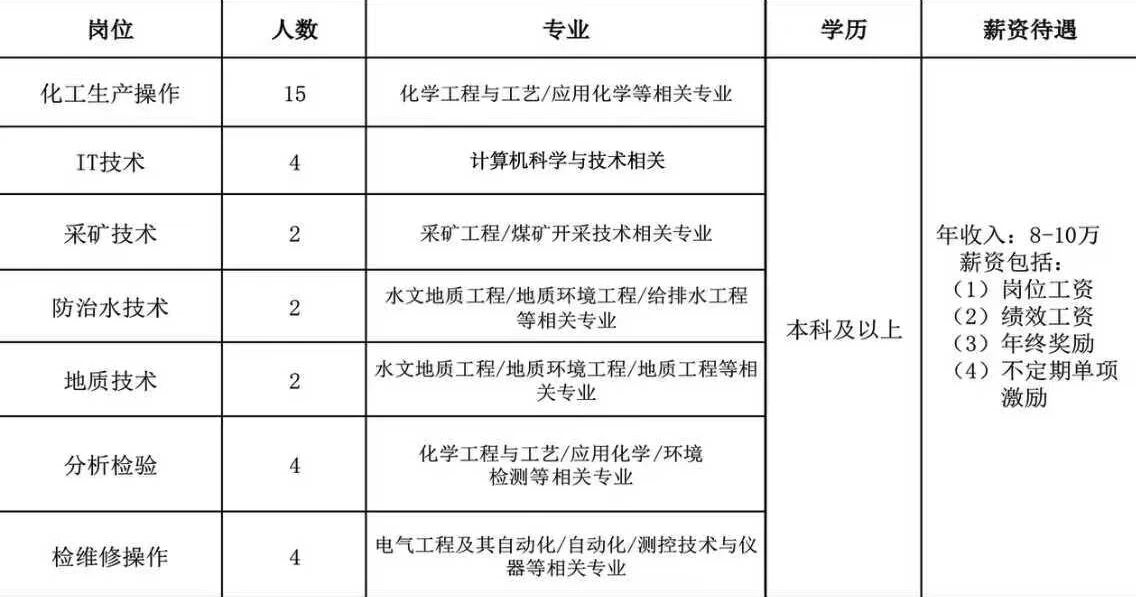 | 岗位 | 人数 | 专业 | 学历 | 薪资待遇 |
|---|---|---|---|---|
| 化工生产操作 | 15 | 化学工程与工艺/应用化学等相关专业 | 本科及以上 | 年收入：8-10万 薪资包括：（1）岗位工资（2）绩效工资（3）年终奖励（4）不定期单项激励 |
| IT技术 | 4 | 计算机科学与技术相关 | | |
| 采矿技术 | 2 | 采矿工程/煤矿开采技术相关专业 | | |
| 防治水技术 | 2 | 水文地质工程/地质环境工程/给排水工程等相关专业 | | |
| 地质技术 | 2 | 水文地质工程/地质环境工程/地质工程等相关专业 | | |
| 分析检验 | 4 | 化学工程与工艺/应用化学/环境检测等相关专业 | | |
| 检维修操作 | 4 | 电气工程及其自动化/自动化/测控技术与仪器等相关专业 | | |